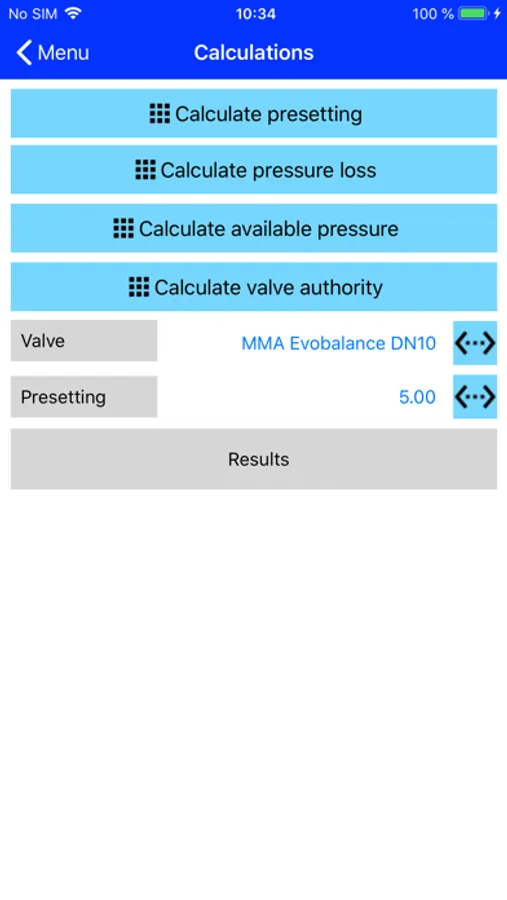 No SIM 10:34 100 %

Menu Calculations

Calculate presetting

Calculate pressure loss

Calculate available pressure

Calculate valve authority

Valve MMA Evobalance DN10

Presetting 5.00

Results